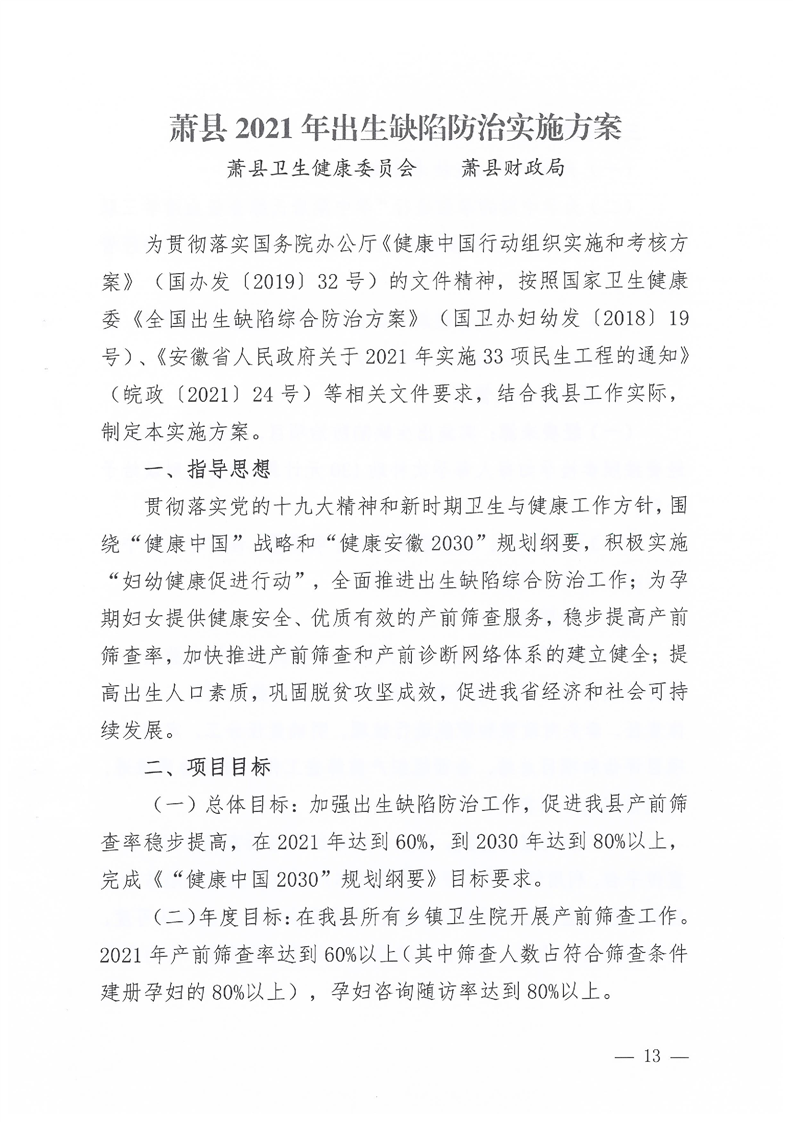 萧县 2021 年出生缺陷防治实施方案

萧县卫生健康委员会　　萧县财政局

为贯彻落实国务院办公厅《健康中国行动组织实施和考核方案》（国办发〔2019〕32 号）的文件精神，按照国家卫生健康委《全国出生缺陷综合防治方案》（国卫办妇幼发〔2018〕19 号）、《安徽省人民政府关于 2021 年实施 33 项民生工程的通知》（皖政〔2021〕24 号）等相关文件要求，结合我县工作实际，制定本实施方案。

一、指导思想

贯彻落实党的十九大精神和新时期卫生与健康工作方针，围绕“健康中国”战略和“健康安徽 2030”规划纲要，积极实施“妇幼健康促进行动”，全面推进出生缺陷综合防治工作；为孕期妇女提供健康安全、优质有效的产前筛查服务，稳步提高产前筛查率，加快推进产前筛查和产前诊断网络体系的建立健全；提高出生人口素质，巩固脱贫攻坚成效，促进我省经济和社会可持续发展。

二、项目目标

（一）总体目标：加强出生缺陷防治工作，促进我县产前筛查率稳步提高，在 2021 年达到 60%，到 2030 年达到 80%以上，完成《“健康中国 2030”规划纲要》目标要求。

（二）年度目标：在我县所有乡镇卫生院开展产前筛查工作。2021 年产前筛查率达到 60%以上（其中筛查人数占符合筛查条件建册孕妇的 80%以上），孕妇咨询随访率达到 80%以上。

— 13 —